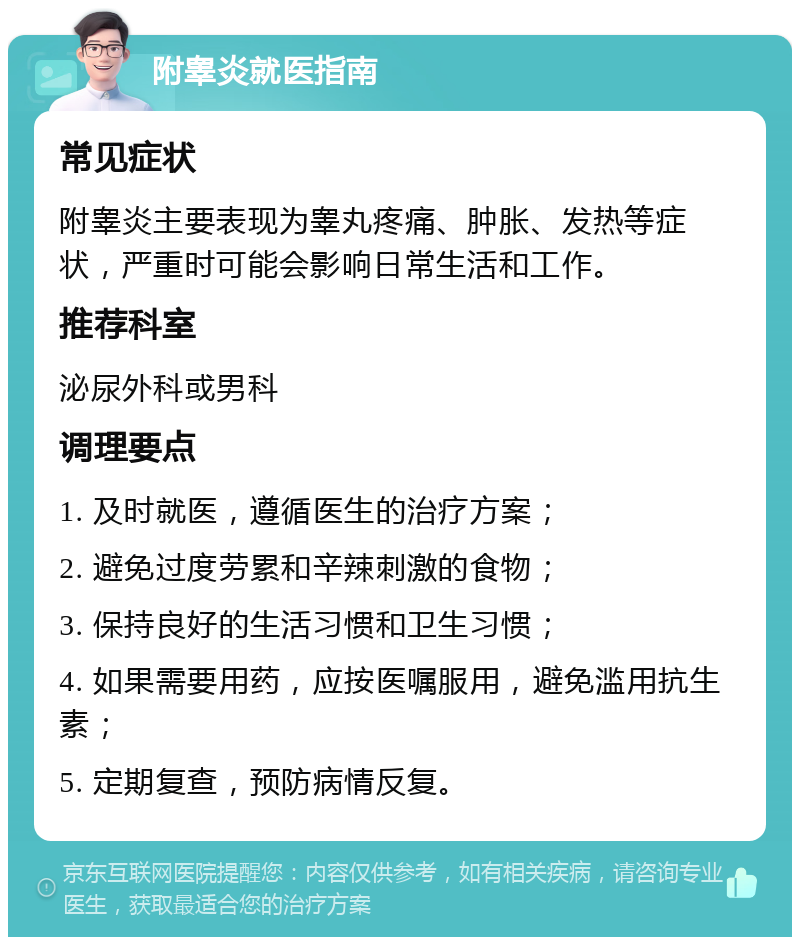 附睾炎就医指南

常见症状

附睾炎主要表现为睾丸疼痛、肿胀、发热等症状，严重时可能会影响日常生活和工作。

推荐科室

泌尿外科或男科

调理要点

1. 及时就医，遵循医生的治疗方案；

2. 避免过度劳累和辛辣刺激的食物；

3. 保持良好的生活习惯和卫生习惯；

4. 如果需要用药，应按医嘱服用，避免滥用抗生素；

5. 定期复查，预防病情反复。

京东互联网医院提醒您：内容仅供参考，如有相关疾病，请咨询专业医生，获取最适合您的治疗方案